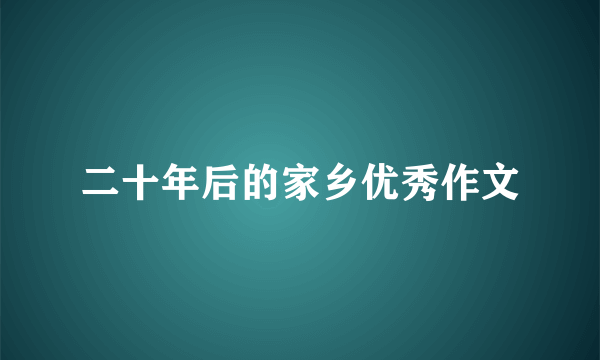 二十年后的家乡优秀作文